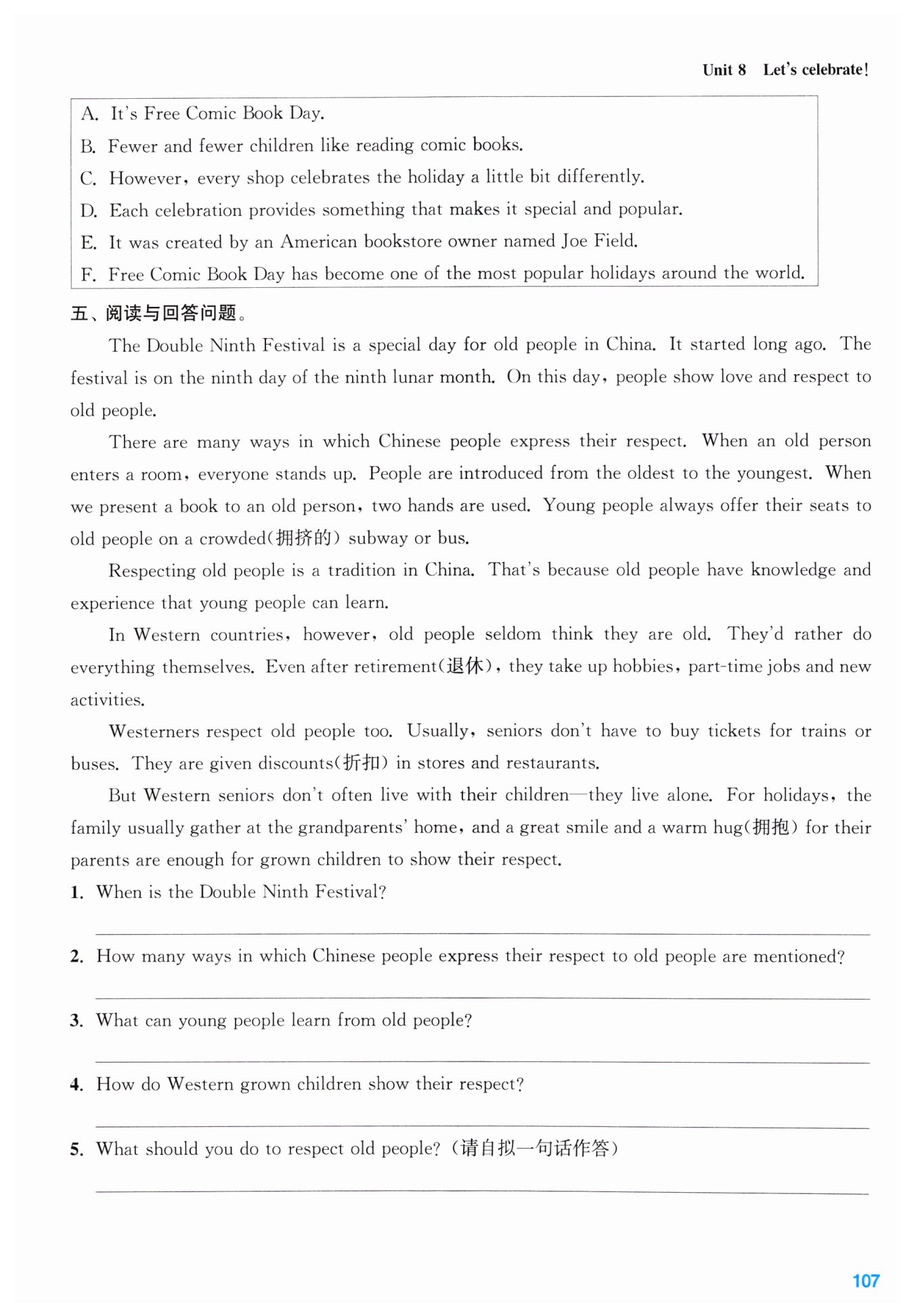 Unit 8 Let's celebrate!

A. It's Free Comic Book Day.
B. Fewer and fewer children like reading comic books.
C. However, every shop celebrates the holiday a little bit differently.
D. Each celebration provides something that makes it special and popular.
E. It was created by an American bookstore owner named Joe Field.
F. Free Comic Book Day has become one of the most popular holidays around the world.

五、阅读与回答问题。

The Double Ninth Festival is a special day for old people in China. It started long ago. The festival is on the ninth day of the ninth lunar month. On this day, people show love and respect to old people.

There are many ways in which Chinese people express their respect. When an old person enters a room, everyone stands up. People are introduced from the oldest to the youngest. When we present a book to an old person, two hands are used. Young people always offer their seats to old people on a crowded(拥挤的) subway or bus.

Respecting old people is a tradition in China. That's because old people have knowledge and experience that young people can learn.

In Western countries, however, old people seldom think they are old. They'd rather do everything themselves. Even after retirement(退休), they take up hobbies, part-time jobs and new activities.

Westerners respect old people too. Usually, seniors don't have to buy tickets for trains or buses. They are given discounts(折扣) in stores and restaurants.

But Western seniors don't often live with their children—they live alone. For holidays, the family usually gather at the grandparents' home, and a great smile and a warm hug(拥抱) for their parents are enough for grown children to show their respect.

1. When is the Double Ninth Festival?

2. How many ways in which Chinese people express their respect to old people are mentioned?

3. What can young people learn from old people?

4. How do Western grown children show their respect?

5. What should you do to respect old people? (请自拟一句话作答)

107